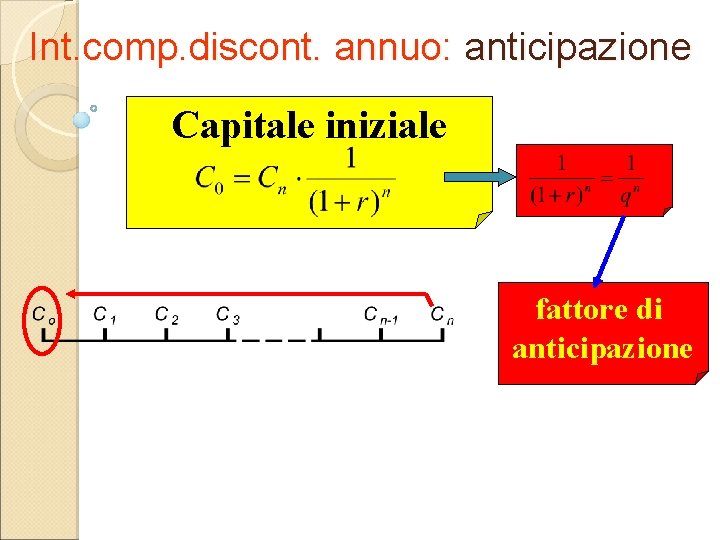 Int.comp.discont. annuo: anticipazione

Capitale iniziale

$C_0 = C_n \cdot \frac{1}{(1+r)^n}$

$\frac{1}{(1+r)^n} = \frac{1}{q^n}$

fattore di anticipazione

$C_o$ $C_1$ $C_2$ $C_3$ $C_{n-1}$ $C_n$